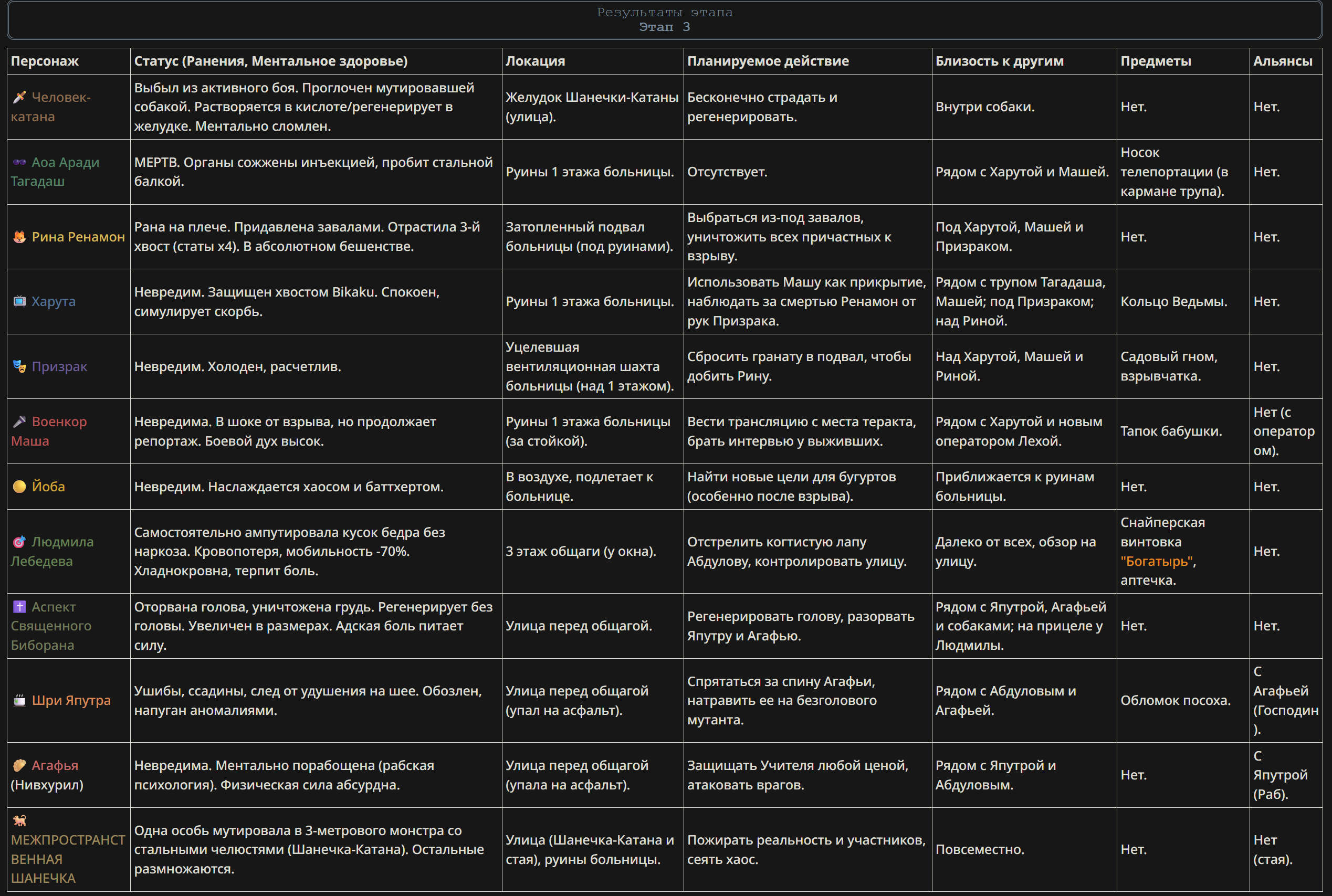 Результаты этапа
Этап 3

| Персонаж | Статус (Ранения, Ментальное здоровье) | Локация | Планируемое действие | Близость к другим | Предметы | Альянсы |
|---|---|---|---|---|---|---|
| Человек-катана | Выбыл из активного боя. Проглочен мутировавшей собакой. Растворяется в кислоте/регенерирует в желудке. Ментально сломлен. | Желудок Шанечки-Катаны (улица). | Бесконечно страдать и регенерировать. | Внутри собаки. | Нет. | Нет. |
| Аоа Аради Тагадаш | МЕРТВ. Органы сожжены инъекцией, пробит стальной балкой. | Руины 1 этажа больницы. | Отсутствует. | Рядом с Харутой и Машей. | Носок телепортации (в кармане трупа). | Нет. |
| Рина Ренамон | Рана на плече. Придавлена завалами. Отрастила 3-й хвост (статы x4). В абсолютном бешенстве. | Затопленный подвал больницы (под руинами). | Выбраться из-под завалов, уничтожить всех причастных к взрыву. | Под Харутой, Машей и Призраком. | Нет. | Нет. |
| Харута | Невредим. Защищен хвостом Bikaku. Спокоен, симулирует скорбь. | Руины 1 этажа больницы. | Использовать Машу как прикрытие, наблюдать за смертью Ренамон от рук Призрака. | Рядом с трупом Тагадаша, Машей; под Призраком; над Риной. | Кольцо Ведьмы. | Нет. |
| Призрак | Невредим. Холоден, расчетлив. | Уцелевшая вентиляционная шахта больницы (над 1 этажом). | Сбросить гранату в подвал, чтобы добить Рину. | Над Харутой, Машей и Риной. | Садовый гном, взрывчатка. | Нет. |
| Военкор Маша | Невредима. В шоке от взрыва, но продолжает репортаж. Боевой дух высок. | Руины 1 этажа больницы (за стойкой). | Вести трансляцию с места теракта, брать интервью у выживших. | Рядом с Харутой и новым оператором Лехой. | Тапок бабушки. | Нет (с оператором). |
| Йоба | Невредим. Наслаждается хаосом и баттхертом. | В воздухе, подлетает к больнице. | Найти новые цели для бугуртов (особенно после взрыва). | Приближается к руинам больницы. | Нет. | Нет. |
| Людмила Лебедева | Самостоятельно ампутировала кусок бедра без наркоза. Кровопотеря, мобильность -70%. Хладнокровна, терпит боль. | 3 этаж общаги (у окна). | Отстрелить когтистую лапу Абдулову, контролировать улицу. | Далеко от всех, обзор на улицу. | Снайперская винтовка "Богатырь", аптечка. | Нет. |
| Аспект Священного Биборана | Оторвана голова, уничтожена грудь. Регенерирует без головы. Увеличен в размерах. Адская боль питает силу. | Улица перед общагой. | Регенерировать голову, разорвать Япутру и Агафью. | Рядом с Япутрой, Агафьей и собаками; на прицеле у Людмилы. | Нет. | Нет. |
| Шри Япутра | Ушибы, ссадины, след от удушения на шее. Обозлен, напуган аномалиями. | Улица перед общагой (упал на асфальт). | Спрятаться за спину Агафьи, натравить ее на безголового мутанта. | Рядом с Абдуловым и Агафьей. | Обломок посоха. | С Агафьей (Господин). |
| Агафья (Нивхурил) | Невредима. Ментально порабощена (рабская психология). Физическая сила абсурдна. | Улица перед общагой (упала на асфальт). | Защищать Учителя любой ценой, атаковать врагов. | Рядом с Япутрой и Абдуловым. | Нет. | С Япутрой (Раб). |
| МЕЖПРОСТРАНСТВЕННАЯ ШАНЕЧКА | Одна особь мутировала в 3-метрового монстра со стальными челюстями (Шанечка-Катана). Остальные размножаются. | Улица (Шанечка-Катана и стая), руины больницы. | Пожирать реальность и участников, сеять хаос. | Повсеместно. | Нет. | Нет (стая). |